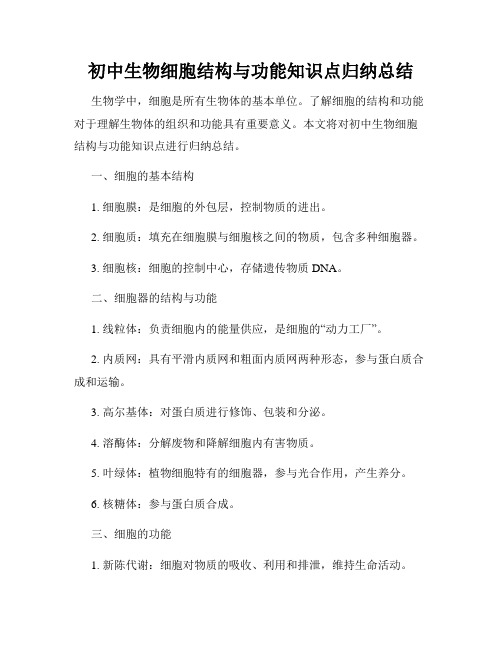 初中生物细胞结构与功能知识点归纳总结

生物学中，细胞是所有生物体的基本单位。了解细胞的结构和功能对于理解生物体的组织和功能具有重要意义。本文将对初中生物细胞结构与功能知识点进行归纳总结。

一、细胞的基本结构

1. 细胞膜：是细胞的外包层，控制物质的进出。

2. 细胞质：填充在细胞膜与细胞核之间的物质，包含多种细胞器。

3. 细胞核：细胞的控制中心，存储遗传物质 DNA。

二、细胞器的结构与功能

1. 线粒体：负责细胞内的能量供应，是细胞的“动力工厂”。

2. 内质网：具有平滑内质网和粗面内质网两种形态，参与蛋白质合成和运输。

3. 高尔基体：对蛋白质进行修饰、包装和分泌。

4. 溶酶体：分解废物和降解细胞内有害物质。

5. 叶绿体：植物细胞特有的细胞器，参与光合作用，产生养分。

6. 核糖体：参与蛋白质合成。

三、细胞的功能

1. 新陈代谢：细胞对物质的吸收、利用和排泄，维持生命活动。